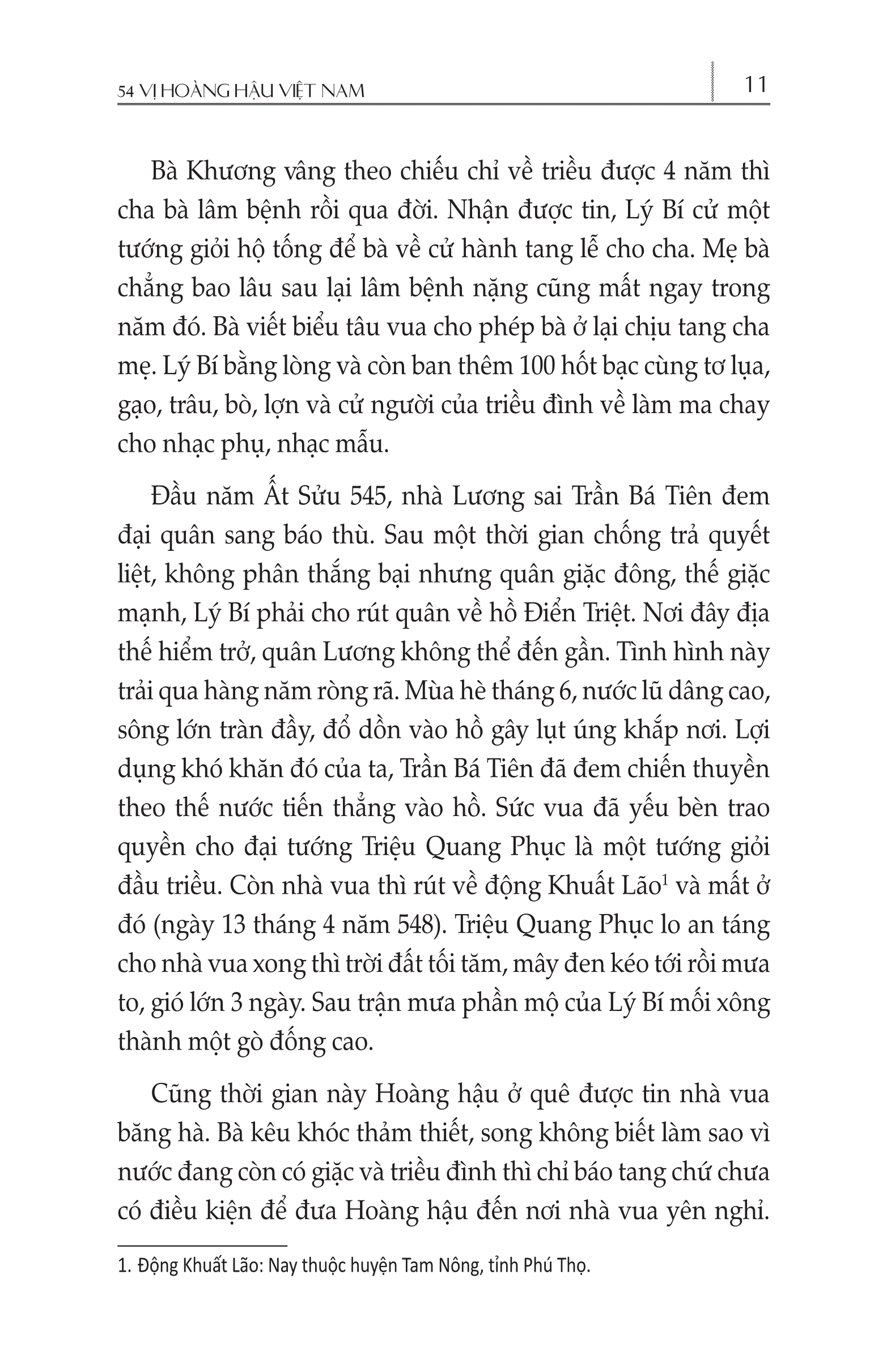 54 VỊ HOÀNG HẬU VIỆT NAM

11

Bà Khương vâng theo chiếu chỉ về triều được 4 năm thì cha bà lâm bệnh rồi qua đời. Nhận được tin, Lý Bí cử một tướng giỏi hộ tống để bà về cử hành tang lễ cho cha. Mẹ bà chẳng bao lâu sau lại lâm bệnh nặng cũng mất ngay trong năm đó. Bà viết biểu tâu vua cho phép bà ở lại chịu tang cha mẹ. Lý Bí bằng lòng và còn ban thêm 100 hốt bạc cùng tơ lụa, gạo, trâu, bò, lợn và cử người của triều đình về làm ma chay cho nhạc phụ, nhạc mẫu.

Đầu năm Ất Sửu 545, nhà Lương sai Trần Bá Tiên đem đại quân sang báo thù. Sau một thời gian chống trả quyết liệt, không phân thắng bại nhưng quân giặc đông, thế giặc mạnh, Lý Bí phải cho rút quân về hồ Điển Triệt. Nơi đây địa thế hiểm trở, quân Lương không thể đến gần. Tình hình này trải qua hàng năm ròng rã. Mùa hè tháng 6, nước lũ dâng cao, sông lớn tràn đầy, đổ dồn vào hồ gây lụt úng khắp nơi. Lợi dụng khó khăn đó của ta, Trần Bá Tiên đã đem chiến thuyền theo thế nước tiến thẳng vào hồ. Sức vua đã yếu bèn trao quyền cho đại tướng Triệu Quang Phục là một tướng giỏi đầu triều. Còn nhà vua thì rút về động Khuất Lão$^1$ và mất ở đó (ngày 13 tháng 4 năm 548). Triệu Quang Phục lo an táng cho nhà vua xong thì trời đất tối tăm, mây đen kéo tới rồi mưa to, gió lớn 3 ngày. Sau trận mưa phần mộ của Lý Bí mối xông thành một gò đống cao.

Cũng thời gian này Hoàng hậu ở quê được tin nhà vua băng hà. Bà kêu khóc thảm thiết, song không biết làm sao vì nước đang còn có giặc và triều đình thì chỉ báo tang chứ chưa có điều kiện để đưa Hoàng hậu đến nơi nhà vua yên nghỉ.

1. Động Khuất Lão: Nay thuộc huyện Tam Nông, tỉnh Phú Thọ.